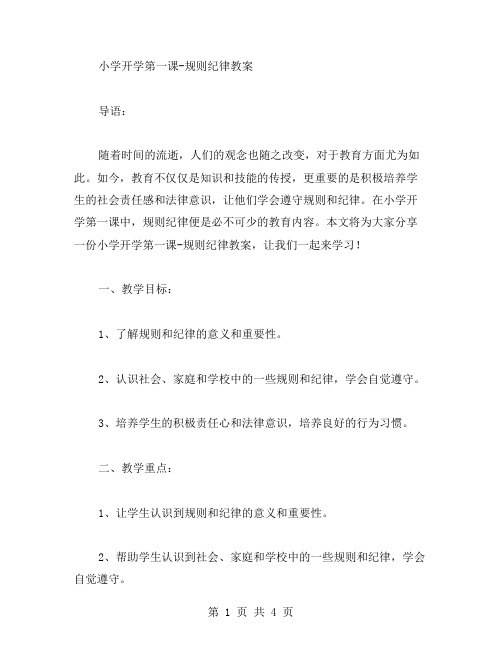 小学开学第一课-规则纪律教案

导语：

随着时间的流逝，人们的观念也随之改变，对于教育方面尤为如此。如今，教育不仅仅是知识和技能的传授，更重要的是积极培养学生的社会责任感和法律意识，让他们学会遵守规则和纪律。在小学开学第一课中，规则纪律便是必不可少的教育内容。本文将为大家分享一份小学开学第一课-规则纪律教案，让我们一起来学习！

一、教学目标：

1、了解规则和纪律的意义和重要性。

2、认识社会、家庭和学校中的一些规则和纪律，学会自觉遵守。

3、培养学生的积极责任心和法律意识，培养良好的行为习惯。

二、教学重点：

1、让学生认识到规则和纪律的意义和重要性。

2、帮助学生认识到社会、家庭和学校中的一些规则和纪律，学会自觉遵守。

第 1 页 共 4 页